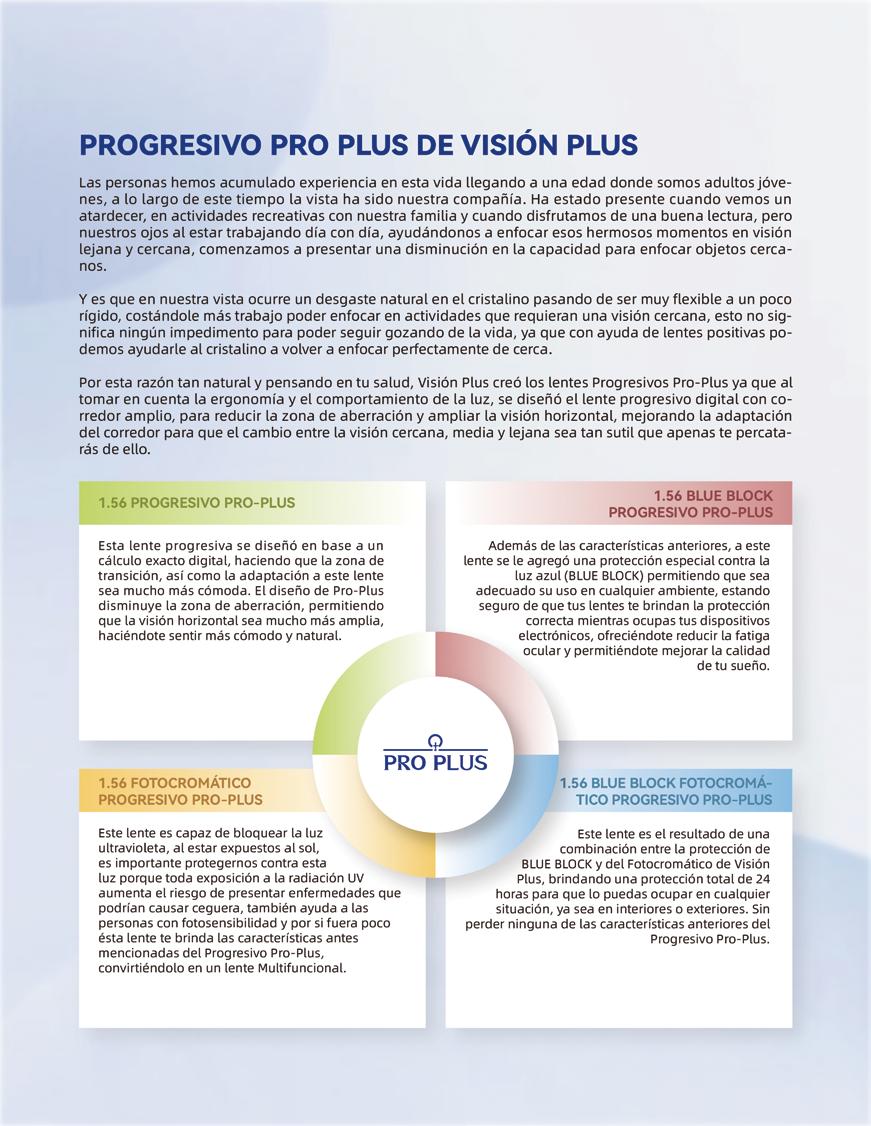 PROGRESIVO PRO PLUS DE VISIÓN PLUS

Las personas hemos acumulado experiencia en esta vida llegando a una edad donde somos adultos jóvenes, a lo largo de este tiempo la vista ha sido nuestra compañía. Ha estado presente cuando vemos un atardecer, en actividades recreativas con nuestra familia y cuando disfrutamos de una buena lectura, pero nuestros ojos al estar trabajando día con día, ayudándonos a enfocar esos hermosos momentos en visión lejana y cercana, comenzamos a presentar una disminución en la capacidad para enfocar objetos cercanos.

Y es que en nuestra vista ocurre un desgaste natural en el cristalino pasando de ser muy flexible a un poco rígido, costándole más trabajo poder enfocar en actividades que requieran una visión cercana, esto no significa ningún impedimento para poder seguir gozando de la vida, ya que con ayuda de lentes positivas podemos ayudarle al cristalino a volver a enfocar perfectamente de cerca.

Por esta razón tan natural y pensando en tu salud, Visión Plus creó los lentes Progresivos Pro-Plus ya que al tomar en cuenta la ergonomía y el comportamiento de la luz, se diseñó el lente progresivo digital con corredor amplio, para reducir la zona de aberración y ampliar la visión horizontal, mejorando la adaptación del corredor para que el cambio entre la visión cercana, media y lejana sea tan sutil que apenas te percatarás de ello.

1.56 PROGRESIVO PRO-PLUS

Esta lente progresiva se diseñó en base a un cálculo exacto digital, haciendo que la zona de transición, así como la adaptación a este lente sea mucho más cómoda. El diseño de Pro-Plus disminuye la zona de aberración, permitiendo que la visión horizontal sea mucho más amplia, haciéndote sentir más cómodo y natural.

1.56 BLUE BLOCK PROGRESIVO PRO-PLUS

Además de las características anteriores, a este lente se le agregó una protección especial contra la luz azul (BLUE BLOCK) permitiendo que sea adecuado su uso en cualquier ambiente, estando seguro de que tus lentes te brindan la protección correcta mientras ocupas tus dispositivos electrónicos, ofreciéndote reducir la fatiga ocular y permitiéndote mejorar la calidad de tu sueño.

PRO PLUS

1.56 FOTOCROMÁTICO PROGRESIVO PRO-PLUS

Este lente es capaz de bloquear la luz ultravioleta, al estar expuestos al sol, es importante protegernos contra esta luz porque toda exposición a la radiación UV aumenta el riesgo de presentar enfermedades que podrían causar ceguera, también ayuda a las personas con fotosensibilidad y por si fuera poco ésta lente te brinda las características antes mencionadas del Progresivo Pro-Plus, convirtiéndolo en un lente Multifuncional.

1.56 BLUE BLOCK FOTOCROMÁTICO PROGRESIVO PRO-PLUS

Este lente es el resultado de una combinación entre la protección de BLUE BLOCK y del Fotocromático de Visión Plus, brindando una protección total de 24 horas para que lo puedas ocupar en cualquier situación, ya sea en interiores o exteriores. Sin perder ninguna de las características anteriores del Progresivo Pro-Plus.